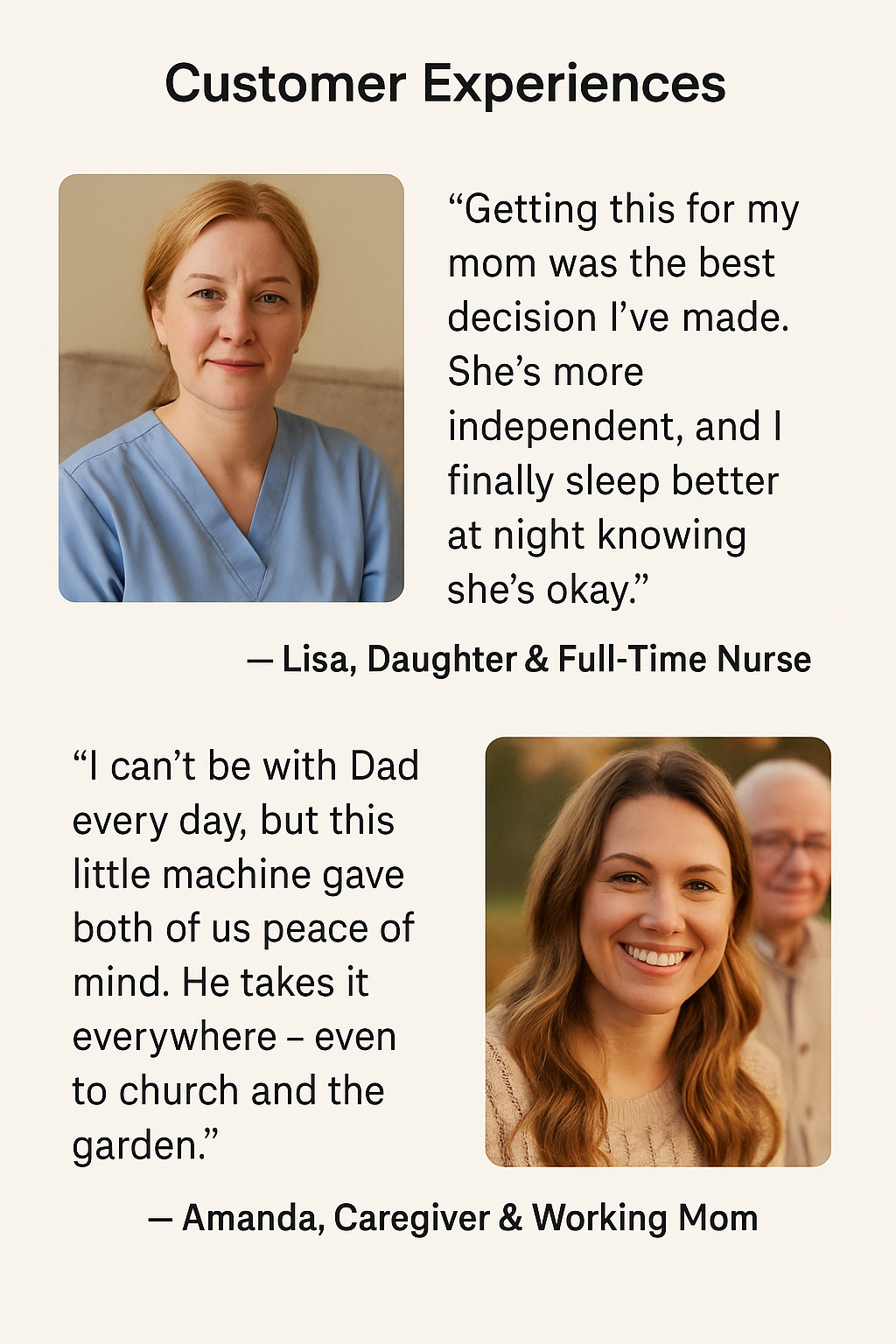 Customer Experiences

“Getting this for my mom was the best decision I’ve made. She’s more independent, and I finally sleep better at night knowing she’s okay.”

— Lisa, Daughter & Full-Time Nurse

“I can’t be with Dad every day, but this little machine gave both of us peace of mind. He takes it everywhere – even to church and the garden.”

— Amanda, Caregiver & Working Mom